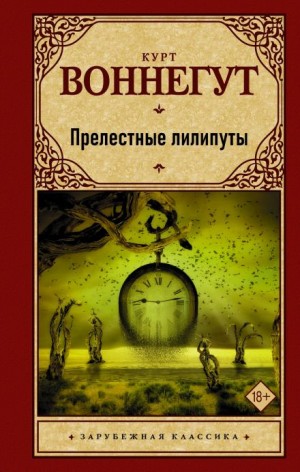 КУРТ
ВОННЕГУТ

Прелестные лилипуты

18+

ЗАРУБЕЖНАЯ КЛАССИКА